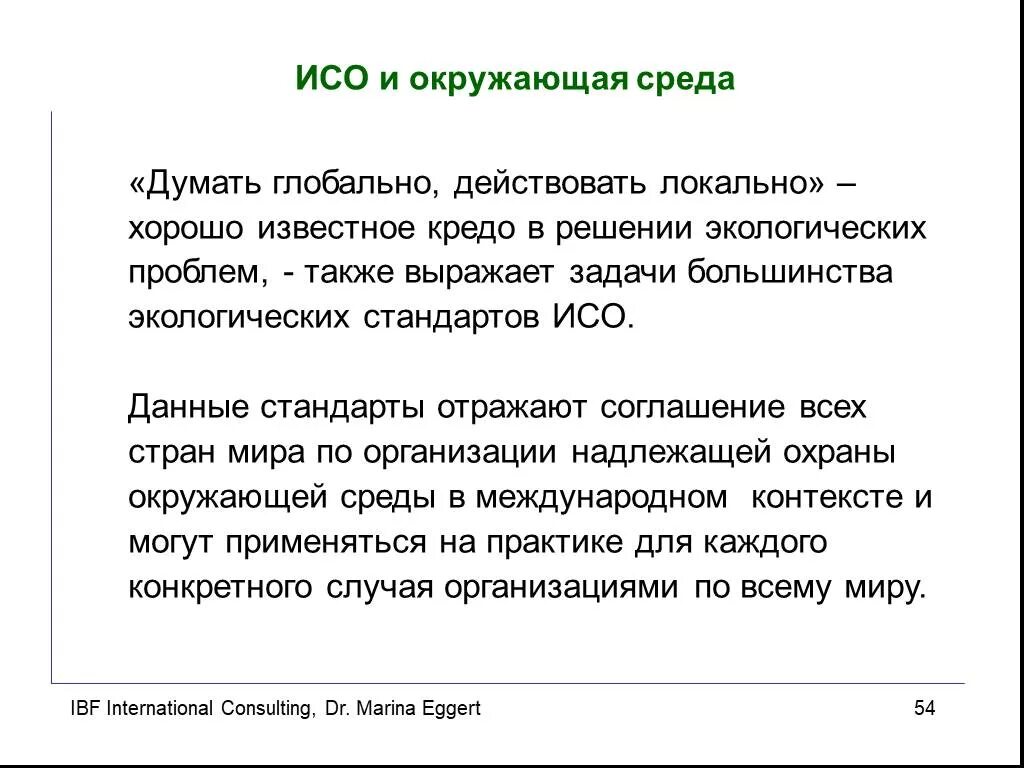 ИСО и окружающая среда

«Думать глобально, действовать локально» – хорошо известное кредо в решении экологических проблем, - также выражает задачи большинства экологических стандартов ИСО.

Данные стандарты отражают соглашение всех стран мира по организации надлежащей охраны окружающей среды в международном контексте и могут применяться на практике для каждого конкретного случая организациями по всему миру.

IBF International Consulting, Dr. Marina Eggert

54